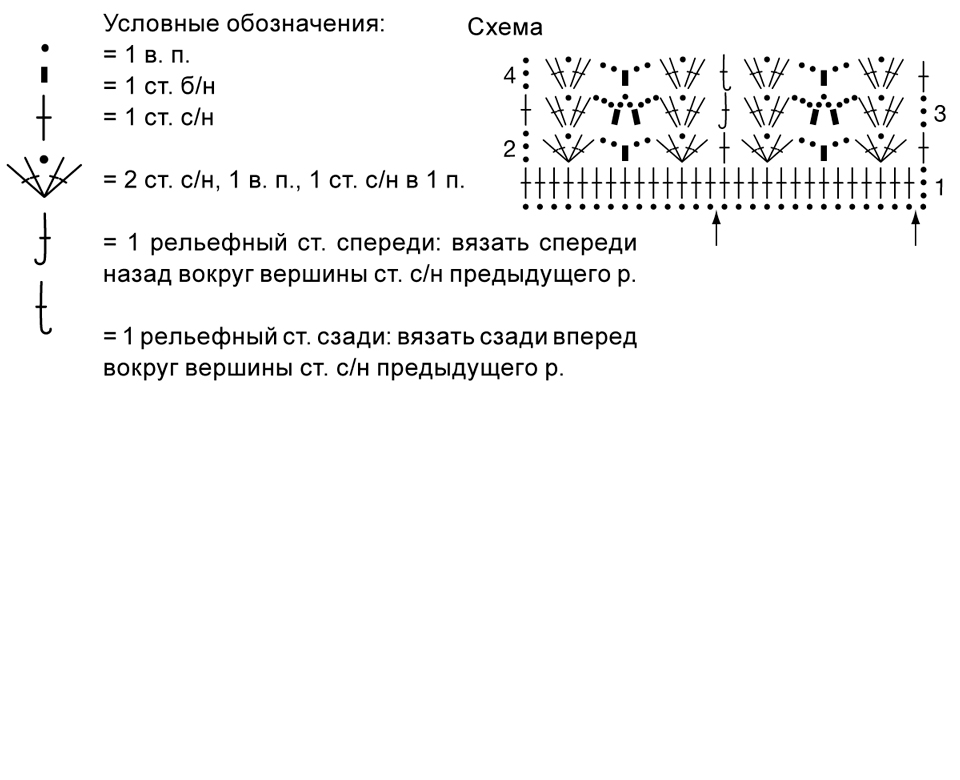 Условные обозначения:
= 1 в. п.
= 1 ст. б/н
= 1 ст. с/н

= 2 ст. с/н, 1 в. п., 1 ст. с/н в 1 п.

= 1 рельефный ст. спереди: вязать спереди назад вокруг вершины ст. с/н предыдущего р.

= 1 рельефный ст. сзади: вязать сзади вперед вокруг вершины ст. с/н предыдущего р.

Схема
4
3
2
1